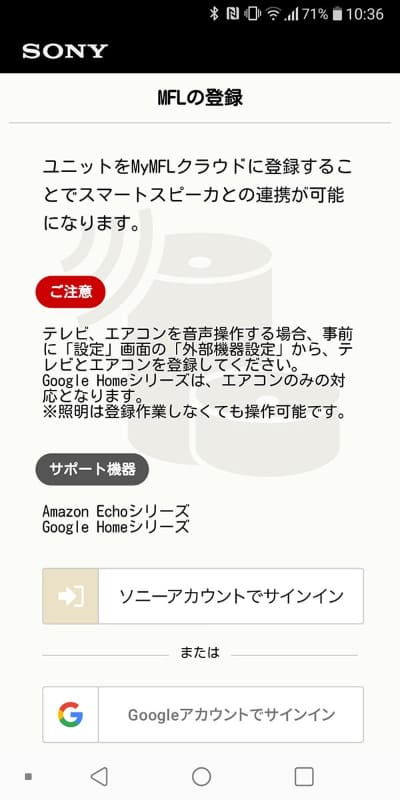 71% 10:36

SONY

MFLの登録

ユニットをMyMFLクラウドに登録することでスマートスピーカとの連携が可能になります。

ご注意

テレビ、エアコンを音声操作する場合、事前に「設定」画面の「外部機器設定」から、テレビとエアコンを登録してください。
Google Homeシリーズは、エアコンのみの対応となります。
※照明は登録作業しなくても操作可能です。

サポート機器

Amazon Echoシリーズ
Google Homeシリーズ

ソニーアカウントでサインイン

または

Googleアカウントでサインイン